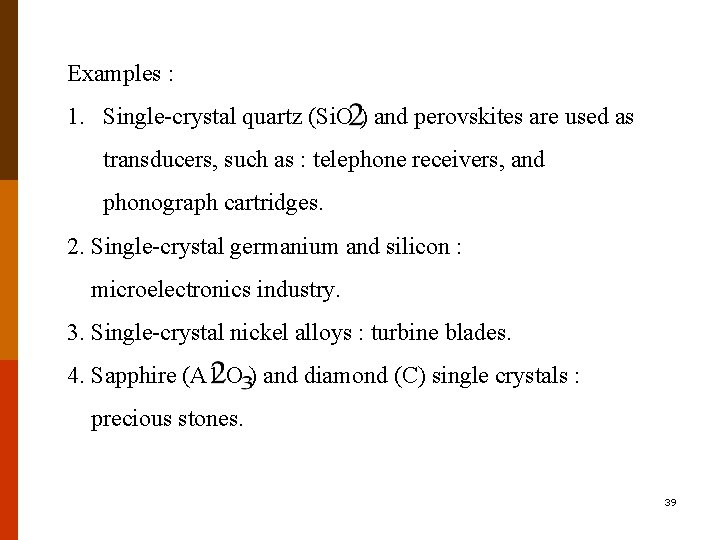 Examples :

1. Single-crystal quartz ($SiO_2$) and perovskites are used as transducers, such as : telephone receivers, and phonograph cartridges.

2. Single-crystal germanium and silicon : microelectronics industry.

3. Single-crystal nickel alloys : turbine blades.

4. Sapphire ($Al_2O_3$) and diamond (C) single crystals : precious stones.

39